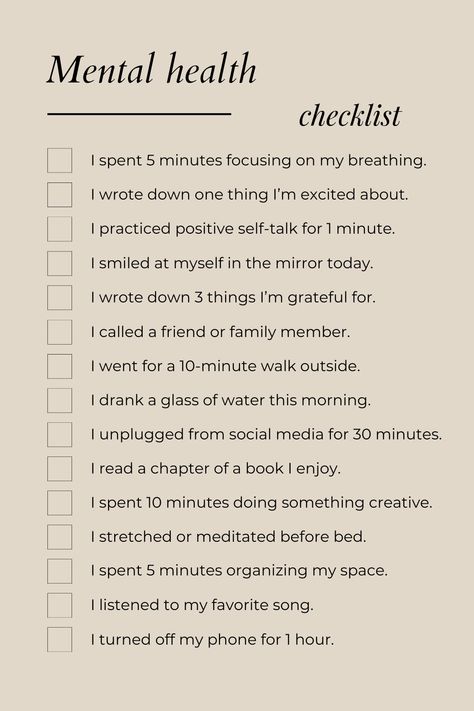 Mental health

checklist

I spent 5 minutes focusing on my breathing.

I wrote down one thing I'm excited about.

I practiced positive self-talk for 1 minute.

I smiled at myself in the mirror today.

I wrote down 3 things I'm grateful for.

I called a friend or family member.

I went for a 10-minute walk outside.

I drank a glass of water this morning.

I unplugged from social media for 30 minutes.

I read a chapter of a book I enjoy.

I spent 10 minutes doing something creative.

I stretched or meditated before bed.

I spent 5 minutes organizing my space.

I listened to my favorite song.

I turned off my phone for 1 hour.